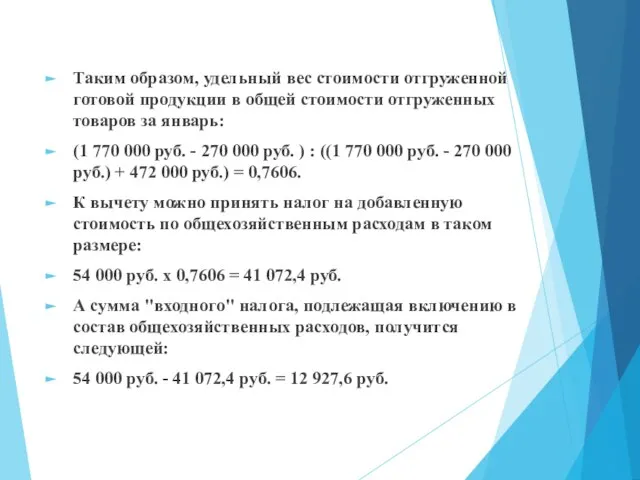 Таким образом, удельный вес стоимости отгруженной готовой продукции в общей стоимости отгруженных товаров за январь:

(1 770 000 руб. - 270 000 руб. ) : ((1 770 000 руб. - 270 000 руб.) + 472 000 руб.) = 0,7606.

К вычету можно принять налог на добавленную стоимость по общехозяйственным расходам в таком размере:

54 000 руб. х 0,7606 = 41 072,4 руб.

А сумма "входного" налога, подлежащая включению в состав общехозяйственных расходов, получится следующей:

54 000 руб. - 41 072,4 руб. = 12 927,6 руб.